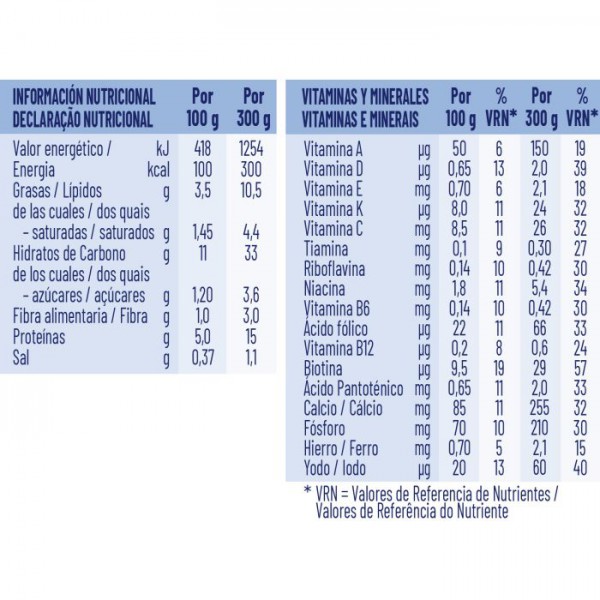 | INFORMACIÓN NUTRICIONAL DECLARAÇÃO NUTRICIONAL | | Por 100 g | Por 300 g |
|---|---|---|---|
| Valor energético / | kJ | 418 | 1254 |
| Energia | kcal | 100 | 300 |
| Grasas / Lípidos | g | 3,5 | 10,5 |
| de las cuales / dos quais | | | |
| - saturadas / saturados | g | 1,45 | 4,4 |
| Hidratos de Carbono | g | 11 | 33 |
| de los cuales / dos quais | | | |
| - azúcares / açúcares | g | 1,20 | 3,6 |
| Fibra alimentaria / Fibra | g | 1,0 | 3,0 |
| Proteínas | g | 5,0 | 15 |
| Sal | g | 0,37 | 1,1 |

| VITAMINAS Y MINERALES VITAMINAS E MINERAIS | | Por 100 g | % VRN* | Por 300 g | % VRN* |
|---|---|---|---|---|---|
| Vitamina A | µg | 50 | 6 | 150 | 19 |
| Vitamina D | µg | 0,65 | 13 | 2,0 | 39 |
| Vitamina E | mg | 0,70 | 6 | 2,1 | 18 |
| Vitamina K | µg | 8,0 | 11 | 24 | 32 |
| Vitamina C | mg | 8,5 | 11 | 26 | 32 |
| Tiamina | mg | 0,1 | 9 | 0,30 | 27 |
| Riboflavina | mg | 0,14 | 10 | 0,42 | 30 |
| Niacina | mg | 1,8 | 11 | 5,4 | 34 |
| Vitamina B6 | mg | 0,14 | 10 | 0,42 | 30 |
| Ácido fólico | µg | 22 | 11 | 66 | 33 |
| Vitamina B12 | µg | 0,2 | 8 | 0,6 | 24 |
| Biotina | µg | 9,5 | 19 | 29 | 57 |
| Ácido Pantoténico | mg | 0,65 | 11 | 2,0 | 33 |
| Calcio / Cálcio | mg | 85 | 11 | 255 | 32 |
| Fósforo | mg | 70 | 10 | 210 | 30 |
| Hierro / Ferro | mg | 0,70 | 5 | 2,1 | 15 |
| Yodo / Iodo | µg | 20 | 13 | 60 | 40 |

* VRN = Valores de Referencia de Nutrientes / Valores de Referência do Nutriente